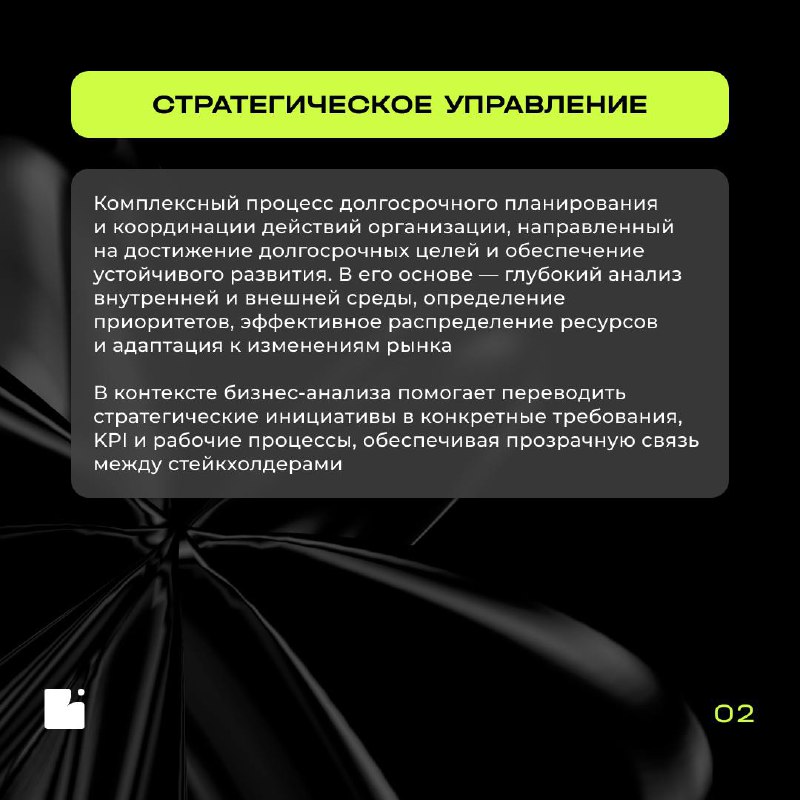 СТРАТЕГИЧЕСКОЕ УПРАВЛЕНИЕ

Комплексный процесс долгосрочного планирования и координации действий организации, направленный на достижение долгосрочных целей и обеспечение устойчивого развития. В его основе — глубокий анализ внутренней и внешней среды, определение приоритетов, эффективное распределение ресурсов и адаптация к изменениям рынка

В контексте бизнес-анализа помогает переводить стратегические инициативы в конкретные требования, KPI и рабочие процессы, обеспечивая прозрачную связь между стейкхолдерами

02